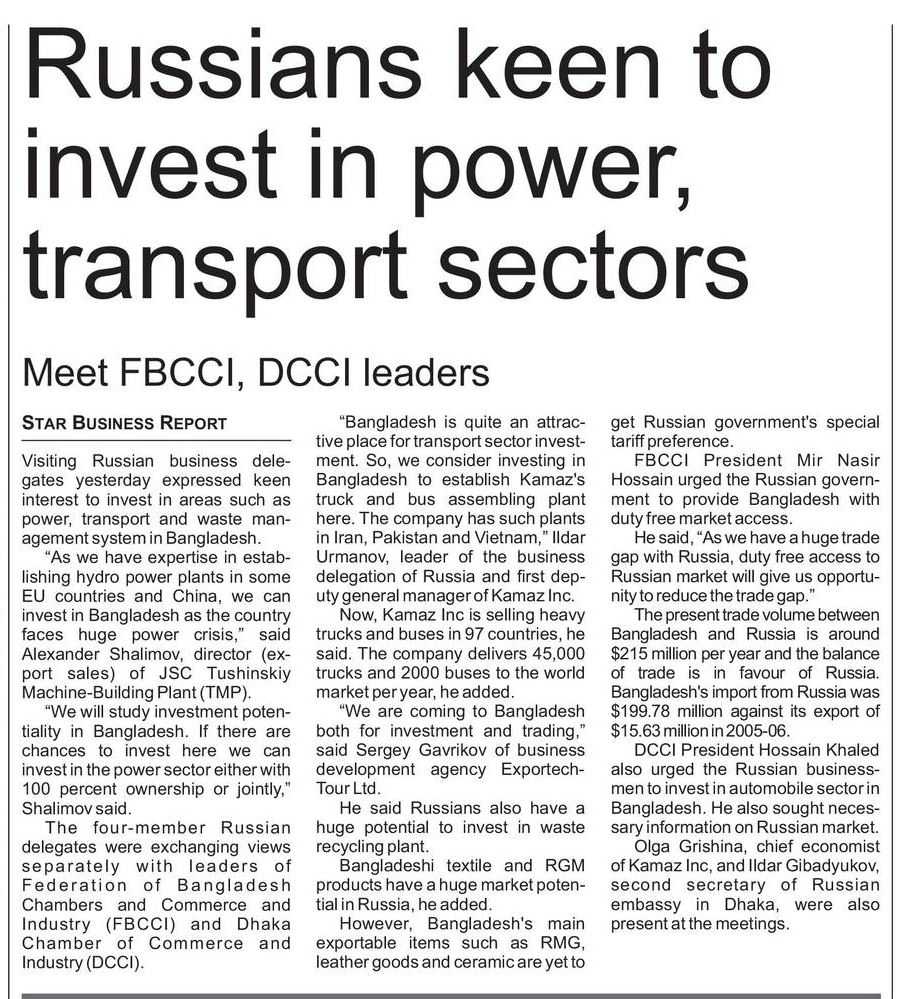 Russians keen to invest in power, transport sectors

Meet FBCCI, DCCI leaders

STAR BUSINESS REPORT

Visiting Russian business delegates yesterday expressed keen interest to invest in areas such as power, transport and waste management system in Bangladesh.

"As we have expertise in establishing hydro power plants in some EU countries and China, we can invest in Bangladesh as the country faces huge power crisis," said Alexander Shalimov, director (export sales) of JSC Tushinskiy Machine-Building Plant (TMP).

"We will study investment potentiality in Bangladesh. If there are chances to invest here we can invest in the power sector either with 100 percent ownership or jointly," Shalimov said.

The four-member Russian delegates were exchanging views separately with leaders of Federation of Bangladesh Chambers and Commerce and Industry (FBCCI) and Dhaka Chamber of Commerce and Industry (DCCI).

"Bangladesh is quite an attractive place for transport sector investment. So, we consider investing in Bangladesh to establish Kamaz's truck and bus assembling plant here. The company has such plants in Iran, Pakistan and Vietnam," Ildar Urmanov, leader of the business delegation of Russia and first deputy general manager of Kamaz Inc.

Now, Kamaz Inc is selling heavy trucks and buses in 97 countries, he said. The company delivers 45,000 trucks and 2000 buses to the world market per year, he added.

"We are coming to Bangladesh both for investment and trading," said Sergey Gavrikov of business development agency Exportech-Tour Ltd.

He said Russians also have a huge potential to invest in waste recycling plant.

Bangladeshi textile and RGM products have a huge market potential in Russia, he added.

However, Bangladesh's main exportable items such as RMG, leather goods and ceramic are yet to get Russian government's special tariff preference.

FBCCI President Mir Nasir Hossain urged the Russian government to provide Bangladesh with duty free market access.

He said, "As we have a huge trade gap with Russia, duty free access to Russian market will give us opportunity to reduce the trade gap."

The present trade volume between Bangladesh and Russia is around $215 million per year and the balance of trade is in favour of Russia. Bangladesh's import from Russia was $199.78 million against its export of $15.63 million in 2005-06.

DCCI President Hossain Khaled also urged the Russian businessmen to invest in automobile sector in Bangladesh. He also sought necessary information on Russian market.

Olga Grishina, chief economist of Kamaz Inc, and Ildar Gibadyukov, second secretary of Russian embassy in Dhaka, were also present at the meetings.